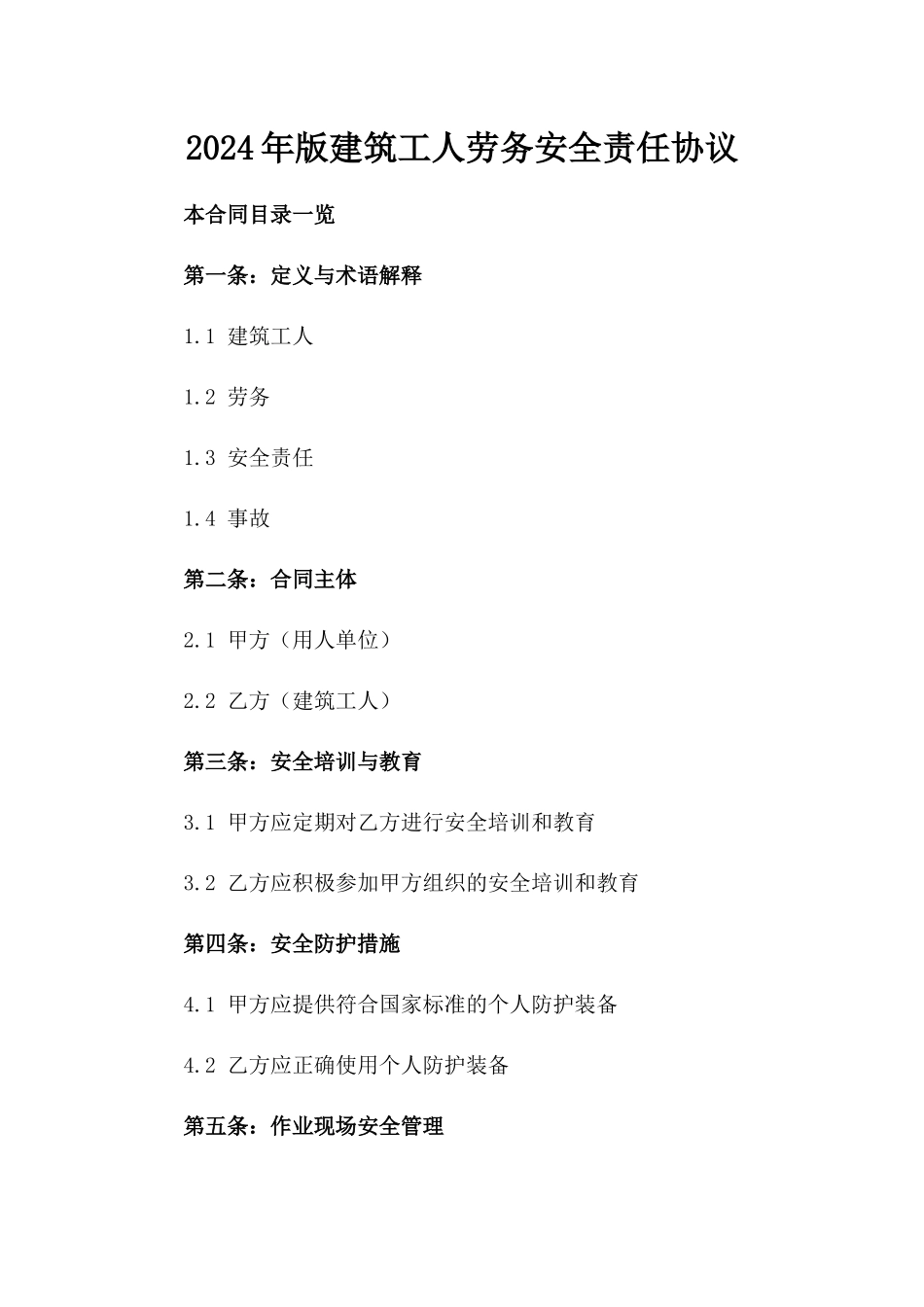 2024年版建筑工人劳务安全责任协议

本合同目录一览

第一条：定义与术语解释

1.1 建筑工人

1.2 劳务

1.3 安全责任

1.4 事故

第二条：合同主体

2.1 甲方（用人单位）

2.2 乙方（建筑工人）

第三条：安全培训与教育

3.1 甲方应定期对乙方进行安全培训和教育

3.2 乙方应积极参加甲方组织的安全培训和教育

第四条：安全防护措施

4.1 甲方应提供符合国家标准的个人防护装备

4.2 乙方应正确使用个人防护装备

第五条：作业现场安全管理